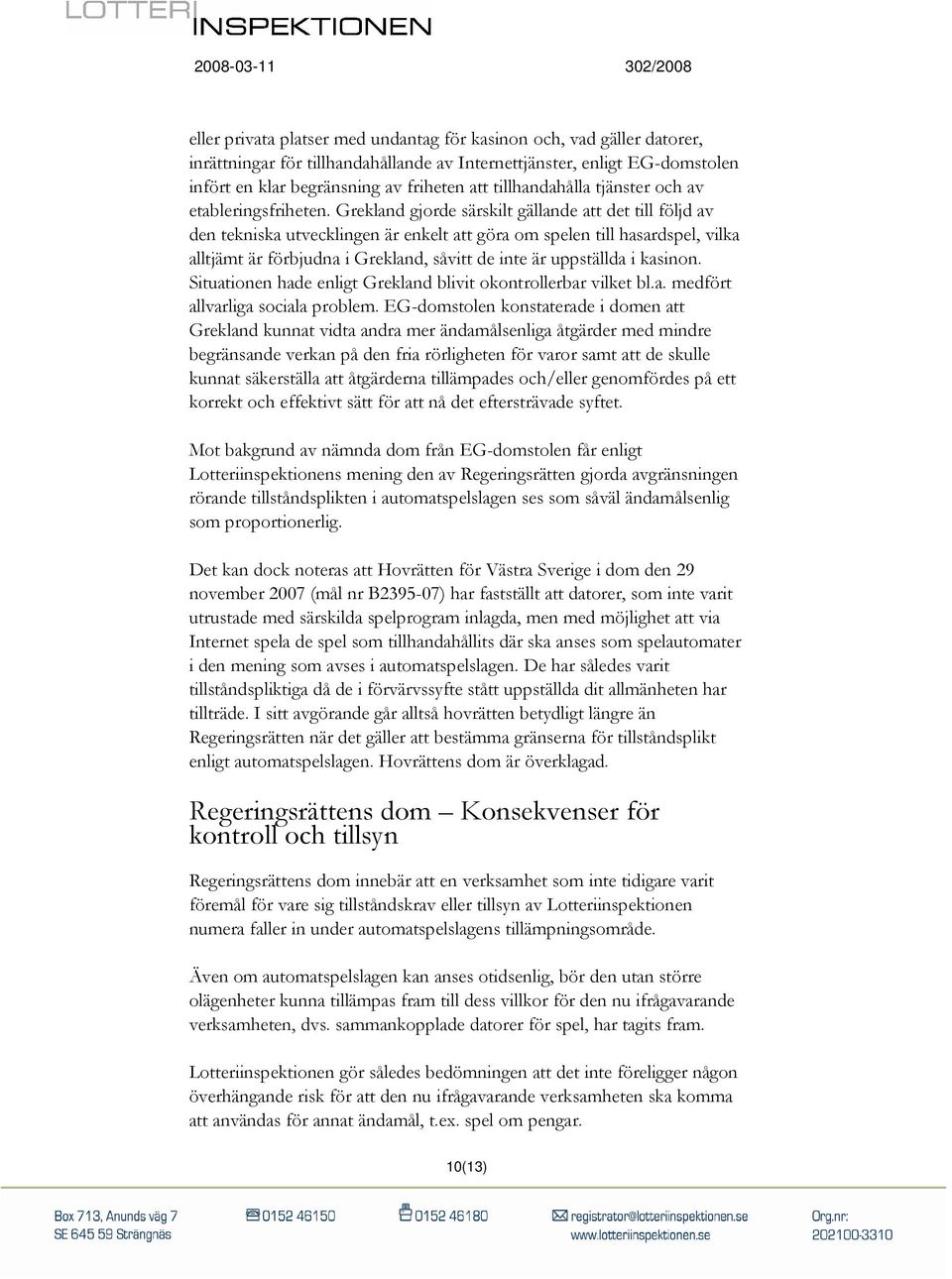 LOTTERI INSPEKTIONEN

2008-03-11 302/2008

eller privata platser med undantag för kasinon och, vad gäller datorer, inrättningar för tillhandahållande av Internettjänster, enligt EG-domstolen infört en klar begränsning av friheten att tillhandahålla tjänster och av etableringsfriheten. Grekland gjorde särskilt gällande att det till följd av den tekniska utvecklingen är enkelt att göra om spelen till hasardspel, vilka alltjämt är förbjudna i Grekland, såvitt de inte är uppställda i kasinon. Situationen hade enligt Grekland blivit okontrollerbar vilket bl.a. medfört allvarliga sociala problem. EG-domstolen konstaterade i domen att Grekland kunnat vidta andra mer ändamålsenliga åtgärder med mindre begränsande verkan på den fria rörligheten för varor samt att de skulle kunnat säkerställa att åtgärderna tillämpades och/eller genomfördes på ett korrekt och effektivt sätt för att nå det eftersträvade syftet.

Mot bakgrund av nämnda dom från EG-domstolen får enligt Lotteriinspektionens mening den av Regeringsrätten gjorda avgränsningen rörande tillståndsplikten i automatspelslagen ses som såväl ändamålsenlig som proportionerlig.

Det kan dock noteras att Hovrätten för Västra Sverige i dom den 29 november 2007 (mål nr B2395-07) har fastställt att datorer, som inte varit utrustade med särskilda spelprogram inlagda, men med möjlighet att via Internet spela de spel som tillhandahållits där ska anses som spelautomater i den mening som avses i automatspelslagen. De har således varit tillståndspliktiga då de i förvärvssyfte stått uppställda dit allmänheten har tillträde. I sitt avgörande går alltså hovrätten betydligt längre än Regeringsrätten när det gäller att bestämma gränserna för tillståndsplikt enligt automatspelslagen. Hovrättens dom är överklagad.

Regeringsrättens dom – Konsekvenser för kontroll och tillsyn

Regeringsrättens dom innebär att en verksamhet som inte tidigare varit föremål för vare sig tillståndskrav eller tillsyn av Lotteriinspektionen numera faller in under automatspelslagens tillämpningsområde.

Även om automatspelslagen kan anses otidsenlig, bör den utan större olägenheter kunna tillämpas fram till dess villkor för den nu ifrågavarande verksamheten, dvs. sammankopplade datorer för spel, har tagits fram.

Lotteriinspektionen gör således bedömningen att det inte föreligger någon överhängande risk för att den nu ifrågavarande verksamheten ska komma att användas för annat ändamål, t.ex. spel om pengar.

10(13)

Box 713, Anunds väg 7
SE 645 59 Strängnäs
0152 46150
0152 46180
registrator@lotteriinspektionen.se
www.lotteriinspektionen.se
Org.nr:
202100-3310